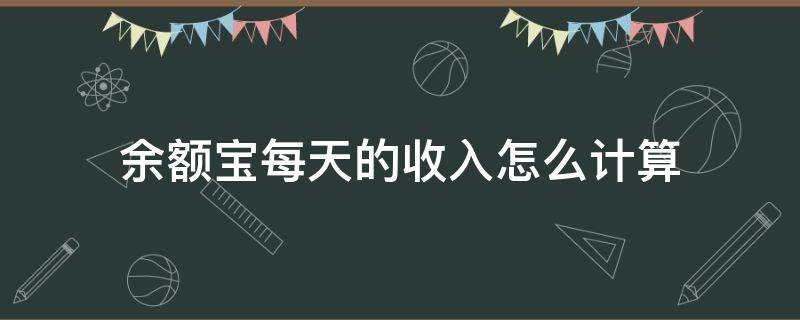 余额宝每天的收入怎么计算